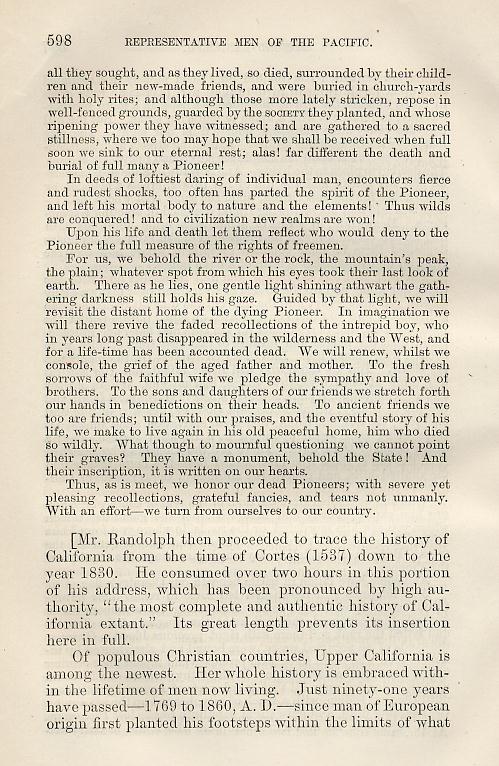 598 REPRESENTATIVE MEN OF THE PACIFIC.

all they sought, and as they lived, so died, surrounded by their children and their new-made friends, and were buried in church-yards with holy rites; and although those more lately stricken, repose in well-fenced grounds, guarded by the SOCIETY they planted, and whose ripening power they have witnessed; and are gathered to a sacred stillness, where we too may hope that we shall be received when full soon we sink to our eternal rest; alas! far different the death and burial of full many a Pioneer!

In deeds of loftiest daring of individual man, encounters fierce and rudest shocks, too often has parted the spirit of the Pioneer, and left his mortal body to nature and the elements! Thus wilds are conquered! and to civilization new realms are won!

Upon his life and death let them reflect who would deny to the Pioneer the full measure of the rights of freemen.

For us, we behold the river or the rock, the mountain's peak, the plain; whatever spot from which his eyes took their last look of earth. There as he lies, one gentle light shining athwart the gathering darkness still holds his gaze. Guided by that light, we will revisit the distant home of the dying Pioneer. In imagination we will there revive the faded recollections of the intrepid boy, who in years long past disappeared in the wilderness and the West, and for a life-time has been accounted dead. We will renew, whilst we console, the grief of the aged father and mother. To the fresh sorrows of the faithful wife we pledge the sympathy and love of brothers. To the sons and daughters of our friends we stretch forth our hands in benedictions on their heads. To ancient friends we too are friends; until with our praises, and the eventful story of his life, we make to live again in his old peaceful home, him who died so wildly. What though to mournful questioning we cannot point their graves? They have a monument, behold the State! And their inscription, it is written on our hearts.

Thus, as is meet, we honor our dead Pioneers; with severe yet pleasing recollections, grateful fancies, and tears not unmanly. With an effort—we turn from ourselves to our country.

[Mr. Randolph then proceeded to trace the history of California from the time of Cortes (1537) down to the year 1830. He consumed over two hours in this portion of his address, which has been pronounced by high authority, "the most complete and authentic history of California extant." Its great length prevents its insertion here in full.

Of populous Christian countries, Upper California is among the newest. Her whole history is embraced within the lifetime of men now living. Just ninety-one years have passed—1769 to 1860, A. D.—since man of European origin first planted his footsteps within the limits of what